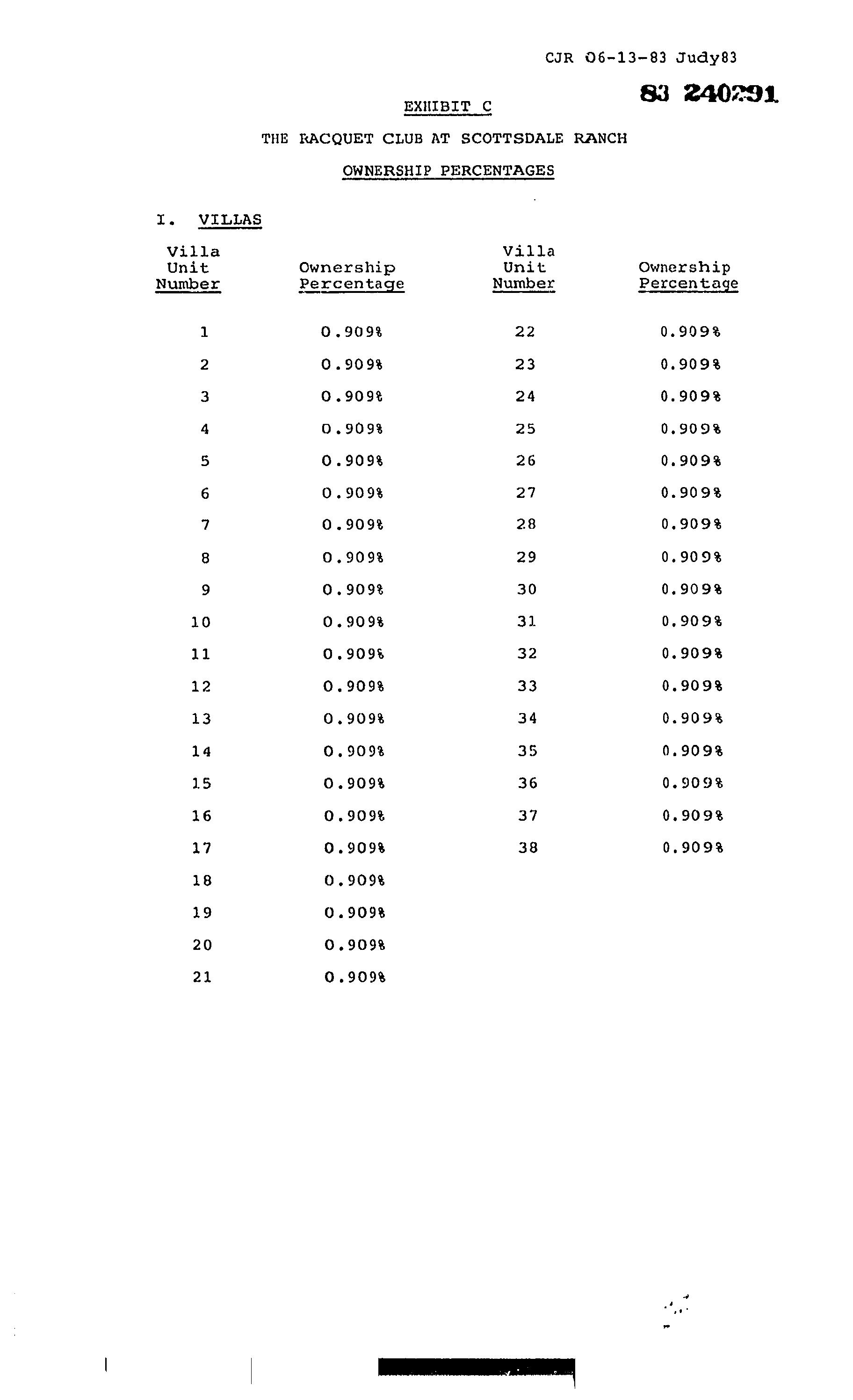 CJR 06-13-83 Judy83

83 240291

EXHIBIT C

THE RACQUET CLUB AT SCOTTSDALE RANCH

OWNERSHIP PERCENTAGES

I. VILLAS

| Villa Unit Number | Ownership Percentage |
|---|---|
| 1 | 0.909% |
| 2 | 0.909% |
| 3 | 0.909% |
| 4 | 0.909% |
| 5 | 0.909% |
| 6 | 0.909% |
| 7 | 0.909% |
| 8 | 0.909% |
| 9 | 0.909% |
| 10 | 0.909% |
| 11 | 0.909% |
| 12 | 0.909% |
| 13 | 0.909% |
| 14 | 0.909% |
| 15 | 0.909% |
| 16 | 0.909% |
| 17 | 0.909% |
| 18 | 0.909% |
| 19 | 0.909% |
| 20 | 0.909% |
| 21 | 0.909% |

| Villa Unit Number | Ownership Percentage |
|---|---|
| 22 | 0.909% |
| 23 | 0.909% |
| 24 | 0.909% |
| 25 | 0.909% |
| 26 | 0.909% |
| 27 | 0.909% |
| 28 | 0.909% |
| 29 | 0.909% |
| 30 | 0.909% |
| 31 | 0.909% |
| 32 | 0.909% |
| 33 | 0.909% |
| 34 | 0.909% |
| 35 | 0.909% |
| 36 | 0.909% |
| 37 | 0.909% |
| 38 | 0.909% |